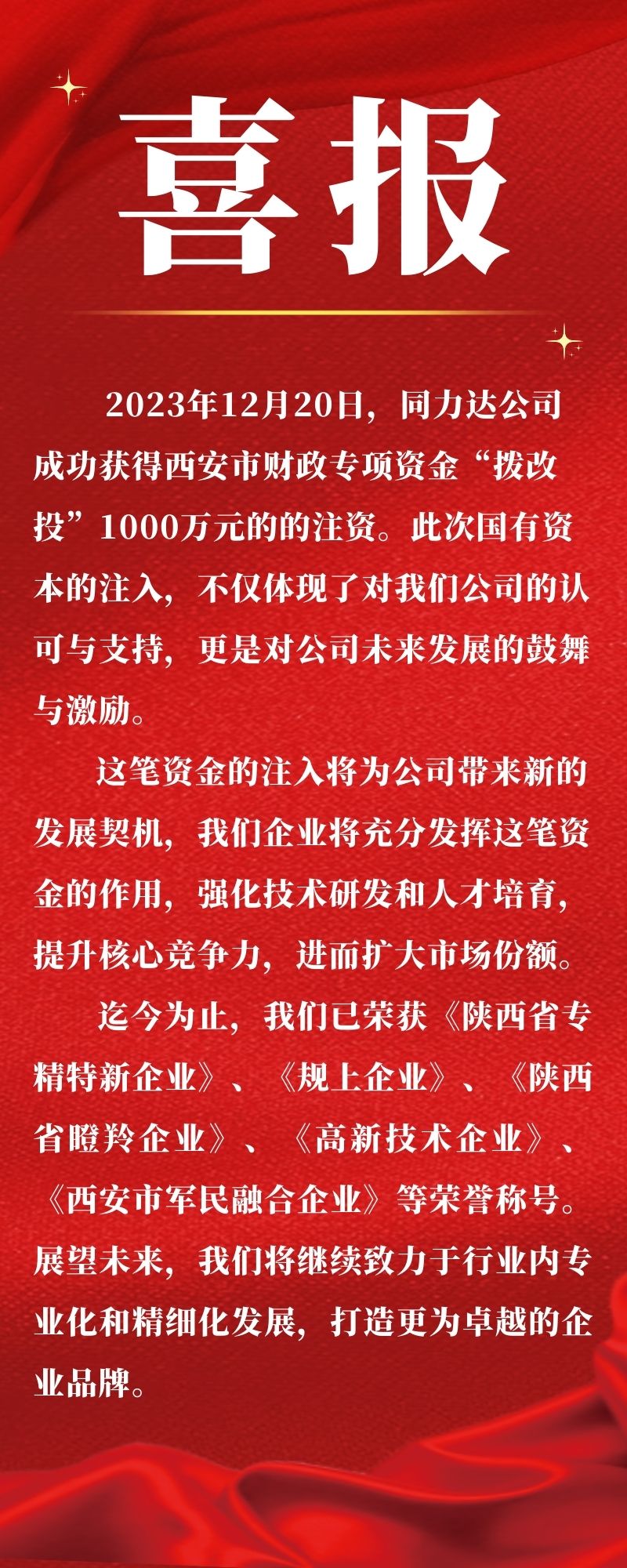 喜报

2023年12月20日，同力达公司成功获得西安市财政专项资金“拨改投”1000万元的的注资。此次国有资本的注入，不仅体现了对我们公司的认可与支持，更是对公司未来发展的鼓舞与激励。

这笔资金的注入将为公司带来新的发展契机，我们企业将充分发挥这笔资金的作用，强化技术研发和人才培育，提升核心竞争力，进而扩大市场份额。

迄今为止，我们已荣获《陕西省专精特新企业》、《规上企业》、《陕西省瞪羚企业》、《高新技术企业》、《西安市军民融合企业》等荣誉称号。展望未来，我们将继续致力于行业内专业化和精细化发展，打造更为卓越的企业品牌。